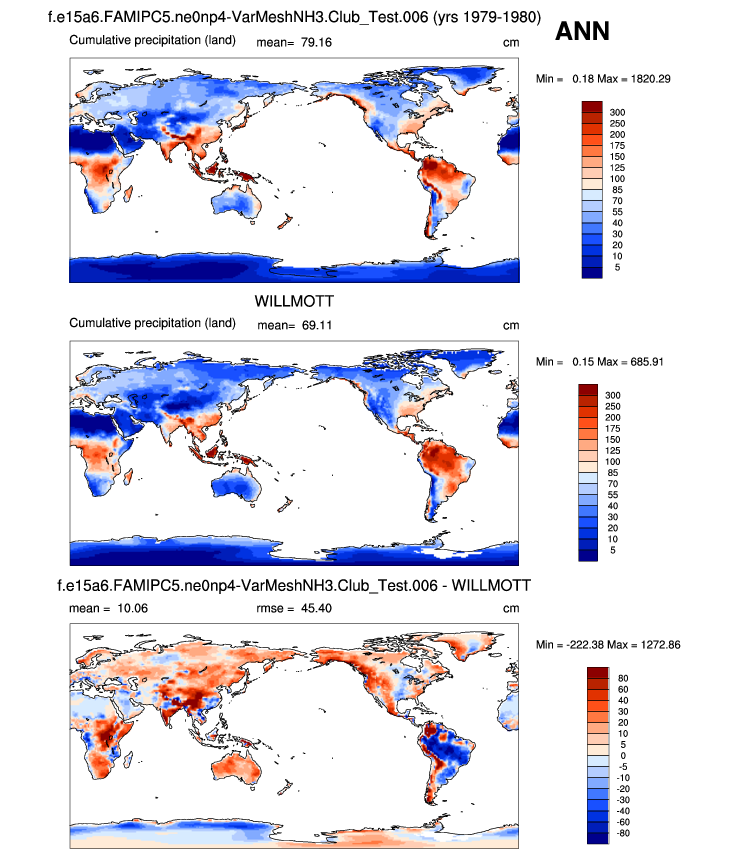 f.e15a6.FAMIPC5.ne0np4-VarMeshNH3.Club_Test.006 (yrs 1979-1980)

ANN

Cumulative precipitation (land) mean= 79.16 cm

Min = 0.18 Max = 1820.29

300
250
200
175
150
125
100
85
70
55
40
30
20
10
5

WILLMOTT

Cumulative precipitation (land) mean= 69.11 cm

Min = 0.15 Max = 685.91

300
250
200
175
150
125
100
85
70
55
40
30
20
10
5

f.e15a6.FAMIPC5.ne0np4-VarMeshNH3.Club_Test.006 - WILLMOTT

mean = 10.06 rmse = 45.40 cm

Min = -222.38 Max = 1272.86

80
60
40
30
20
10
5
0
-5
-10
-20
-30
-40
-60
-80